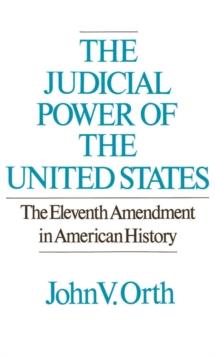 THE JUDICIAL POWER OF THE UNITED STATES

The Eleventh Amendment in American History

John V. Orth